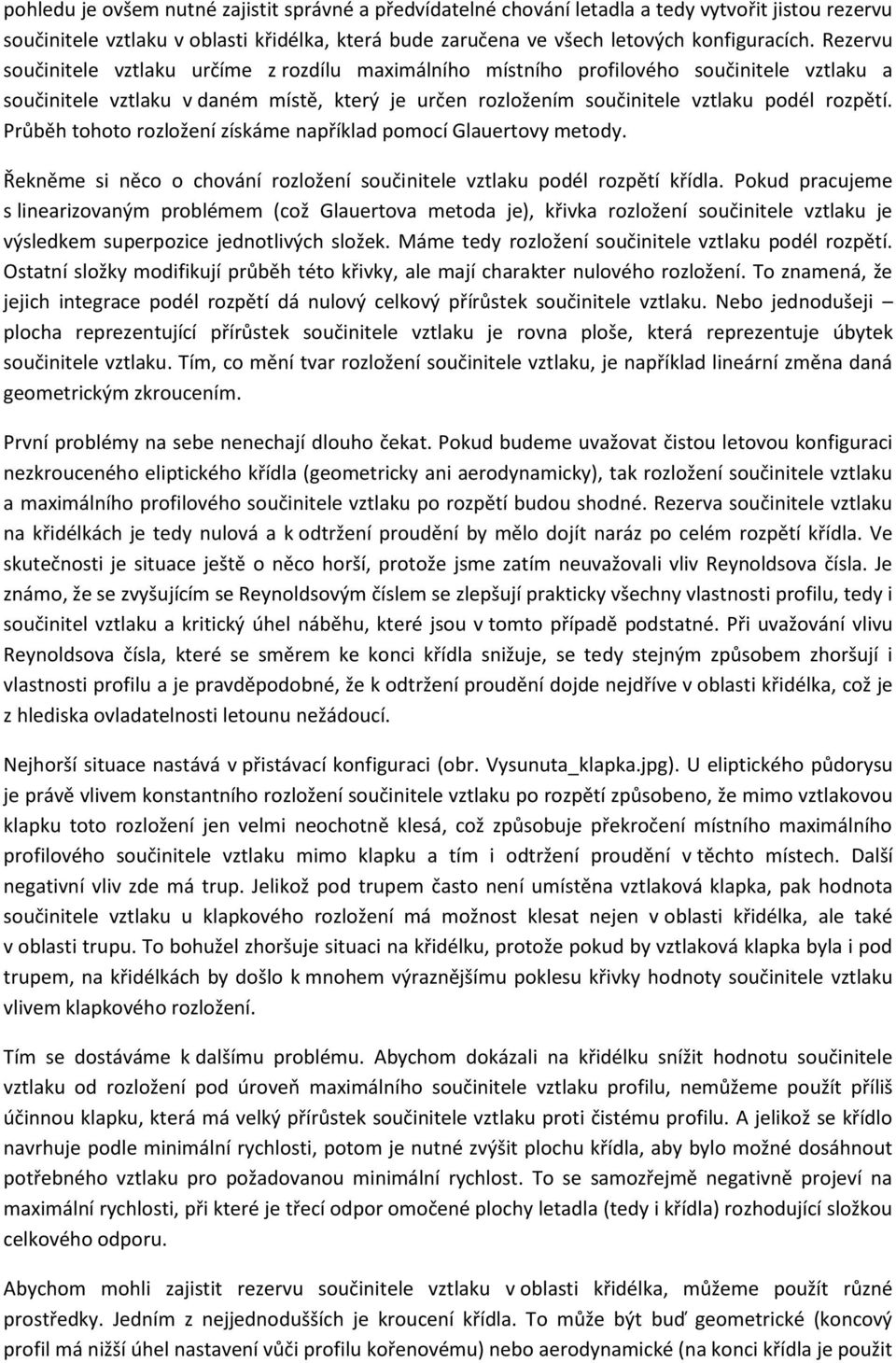 pohledu je ovšem nutné zajistit správné a předvídatelné chování letadla a tedy vytvořit jistou rezervu součinitele vztlaku v oblasti křidélka, která bude zaručena ve všech letových konfiguracích. Rezervu součinitele vztlaku určíme z rozdílu maximálního místního profilového součinitele vztlaku a součinitele vztlaku v daném místě, který je určen rozložením součinitele vztlaku podél rozpětí. Průběh tohoto rozložení získáme například pomocí Glauertovy metody.

Řekněme si něco o chování rozložení součinitele vztlaku podél rozpětí křídla. Pokud pracujeme s linearizovaným problémem (což Glauertova metoda je), křivka rozložení součinitele vztlaku je výsledkem superpozice jednotlivých složek. Máme tedy rozložení součinitele vztlaku podél rozpětí. Ostatní složky modifikují průběh této křivky, ale mají charakter nulového rozložení. To znamená, že jejich integrace podél rozpětí dá nulový celkový přírůstek součinitele vztlaku. Nebo jednodušeji – plocha reprezentující přírůstek součinitele vztlaku je rovna ploše, která reprezentuje úbytek součinitele vztlaku. Tím, co mění tvar rozložení součinitele vztlaku, je například lineární změna daná geometrickým zkroucením.

První problémy na sebe nenechají dlouho čekat. Pokud budeme uvažovat čistou letovou konfiguraci nezkrouceného eliptického křídla (geometricky ani aerodynamicky), tak rozložení součinitele vztlaku a maximálního profilového součinitele vztlaku po rozpětí budou shodné. Rezerva součinitele vztlaku na křidélkách je tedy nulová a k odtržení proudění by mělo dojít naráz po celém rozpětí křídla. Ve skutečnosti je situace ještě o něco horší, protože jsme zatím neuvažovali vliv Reynoldsova čísla. Je známo, že se zvyšujícím se Reynoldsovým číslem se zlepšují prakticky všechny vlastnosti profilu, tedy i součinitel vztlaku a kritický úhel náběhu, které jsou v tomto případě podstatné. Při uvažování vlivu Reynoldsova čísla, které se směrem ke konci křídla snižuje, se tedy stejným způsobem zhoršují i vlastnosti profilu a je pravděpodobné, že k odtržení proudění dojde nejdříve v oblasti křidélka, což je z hlediska ovladatelnosti letounu nežádoucí.

Nejhorší situace nastává v přistávací konfiguraci (obr. Vysunuta_klapka.jpg). U eliptického půdorysu je právě vlivem konstantního rozložení součinitele vztlaku po rozpětí způsobeno, že mimo vztlakovou klapku toto rozložení jen velmi neochotně klesá, což způsobuje překročení místního maximálního profilového součinitele vztlaku mimo klapku a tím i odtržení proudění v těchto místech. Další negativní vliv zde má trup. Jelikož pod trupem často není umístěna vztlaková klapka, pak hodnota součinitele vztlaku u klapkového rozložení má možnost klesat nejen v oblasti křidélka, ale také v oblasti trupu. To bohužel zhoršuje situaci na křidélku, protože pokud by vztlaková klapka byla i pod trupem, na křidélkách by došlo k mnohem výraznějšímu poklesu křivky hodnoty součinitele vztlaku vlivem klapkového rozložení.

Tím se dostáváme k dalšímu problému. Abychom dokázali na křidélku snížit hodnotu součinitele vztlaku od rozložení pod úroveň maximálního součinitele vztlaku profilu, nemůžeme použít příliš účinnou klapku, která má velký přírůstek součinitele vztlaku proti čistému profilu. A jelikož se křídlo navrhuje podle minimální rychlosti, potom je nutné zvýšit plochu křídla, aby bylo možné dosáhnout potřebného vztlaku pro požadovanou minimální rychlost. To se samozřejmě negativně projeví na maximální rychlosti, při které je třecí odpor omočené plochy letadla (tedy i křídla) rozhodující složkou celkového odporu.

Abychom mohli zajistit rezervu součinitele vztlaku v oblasti křidélka, můžeme použít různé prostředky. Jedním z nejjednodušších je kroucení křídla. To může být buď geometrické (koncový profil má nižší úhel nastavení vůči profilu kořenovému) nebo aerodynamické (na konci křídla je použit